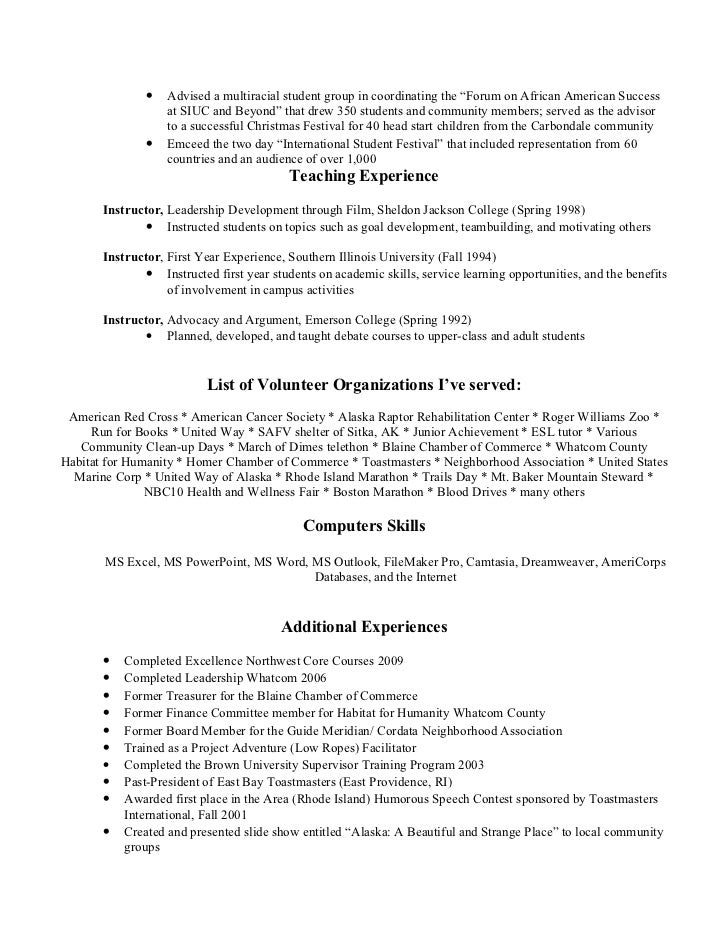 • Advised a multiracial student group in coordinating the "Forum on African American Success at SIUC and Beyond" that drew 350 students and community members; served as the advisor to a successful Christmas Festival for 40 head start children from the Carbondale community
• Emceed the two day "International Student Festival" that included representation from 60 countries and an audience of over 1,000

Teaching Experience

Instructor, Leadership Development through Film, Sheldon Jackson College (Spring 1998)
• Instructed students on topics such as goal development, teambuilding, and motivating others

Instructor, First Year Experience, Southern Illinois University (Fall 1994)
• Instructed first year students on academic skills, service learning opportunities, and the benefits of involvement in campus activities

Instructor, Advocacy and Argument, Emerson College (Spring 1992)
• Planned, developed, and taught debate courses to upper-class and adult students

List of Volunteer Organizations I've served:

American Red Cross * American Cancer Society * Alaska Raptor Rehabilitation Center * Roger Williams Zoo * Run for Books * United Way * SAFV shelter of Sitka, AK * Junior Achievement * ESL tutor * Various Community Clean-up Days * March of Dimes telethon * Blaine Chamber of Commerce * Whatcom County Habitat for Humanity * Homer Chamber of Commerce * Toastmasters * Neighborhood Association * United States Marine Corp * United Way of Alaska * Rhode Island Marathon * Trails Day * Mt. Baker Mountain Steward * NBC10 Health and Wellness Fair * Boston Marathon * Blood Drives * many others

Computers Skills

MS Excel, MS PowerPoint, MS Word, MS Outlook, FileMaker Pro, Camtasia, Dreamweaver, AmeriCorps Databases, and the Internet

Additional Experiences

• Completed Excellence Northwest Core Courses 2009
• Completed Leadership Whatcom 2006
• Former Treasurer for the Blaine Chamber of Commerce
• Former Finance Committee member for Habitat for Humanity Whatcom County
• Former Board Member for the Guide Meridian/ Cordata Neighborhood Association
• Trained as a Project Adventure (Low Ropes) Facilitator
• Completed the Brown University Supervisor Training Program 2003
• Past-President of East Bay Toastmasters (East Providence, RI)
• Awarded first place in the Area (Rhode Island) Humorous Speech Contest sponsored by Toastmasters International, Fall 2001
• Created and presented slide show entitled "Alaska: A Beautiful and Strange Place" to local community groups